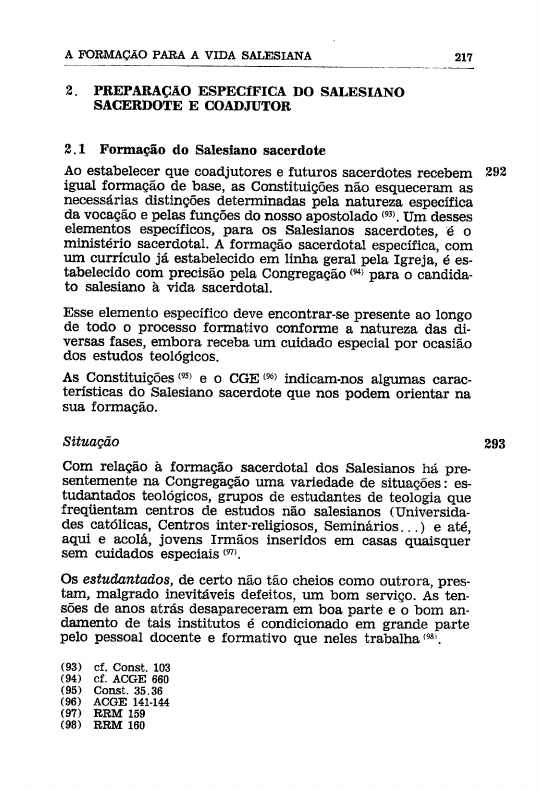 A FORMAÇÃO PARA A VIDA SALESIANA 217

2. PREPARAÇÃO ESPECÍFICA DO SALESIANO SACERDOTE E COADJUTOR

2.1 Formação do Salesiano sacerdote

Ao estabelecer que coadjutores e futuros sacerdotes recebem igual formação de base, as Constituições não esqueceram as necessárias distinções determinadas pela natureza específica da vocação e pelas funções do nosso apostolado $^{(93)}$. Um desses elementos específicos, para os Salesianos sacerdotes, é o ministério sacerdotal. A formação sacerdotal específica, com um currículo já estabelecido em linha geral pela Igreja, é estabelecido com precisão pela Congregação $^{(94)}$ para o candidato salesiano à vida sacerdotal. 292

Esse elemento específico deve encontrar-se presente ao longo de todo o processo formativo conforme a natureza das diversas fases, embora receba um cuidado especial por ocasião dos estudos teológicos.

As Constituições $^{(95)}$ e o CGE $^{(96)}$ indicam-nos algumas características do Salesiano sacerdote que nos podem orientar na sua formação.

Situação 293

Com relação à formação sacerdotal dos Salesianos há presentemente na Congregação uma variedade de situações: estudantados teológicos, grupos de estudantes de teologia que freqüentam centros de estudos não salesianos (Universidades católicas, Centros inter-religiosos, Seminários...) e até, aqui e acolá, jovens Irmãos inseridos em casas quaisquer sem cuidados especiais $^{(97)}$.

Os estudantados, de certo não tão cheios como outrora, prestam, malgrado inevitáveis defeitos, um bom serviço. As tensões de anos atrás desapareceram em boa parte e o bom andamento de tais institutos é condicionado em grande parte pelo pessoal docente e formativo que neles trabalha $^{(98)}$.

(93) cf. Const. 103
(94) cf. ACGE 660
(95) Const. 35.36
(96) ACGE 141-144
(97) RRM 159
(98) RRM 160